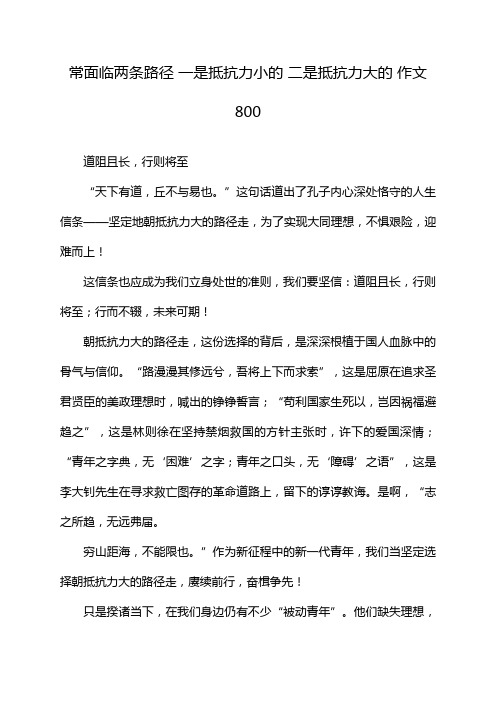 常面临两条路径 一是抵抗力小的 二是抵抗力大的 作文 800

道阻且长，行则将至

“天下有道，丘不与易也。”这句话道出了孔子内心深处恪守的人生信条——坚定地朝抵抗力大的路径走，为了实现大同理想，不惧艰险，迎难而上！

这信条也应成为我们立身处世的准则，我们要坚信：道阻且长，行则将至；行而不辍，未来可期！

朝抵抗力大的路径走，这份选择的背后，是深深根植于国人血脉中的骨气与信仰。“路漫漫其修远兮，吾将上下而求索”，这是屈原在追求圣君贤臣的美政理想时，喊出的铮铮誓言；“苟利国家生死以，岂因祸福避趋之”，这是林则徐在坚持禁烟救国的方针主张时，许下的爱国深情；“青年之字典，无‘困难’之字；青年之口头，无‘障碍’之语”，这是李大钊先生在寻求救亡图存的革命道路上，留下的谆谆教诲。是啊，“志之所趋，无远弗届。

穷山距海，不能限也。”作为新征程中的新一代青年，我们当坚定选择朝抵抗力大的路径走，赓续前行，奋楫争先！

只是揆诸当下，在我们身边仍有不少“被动青年”。他们缺失理想，